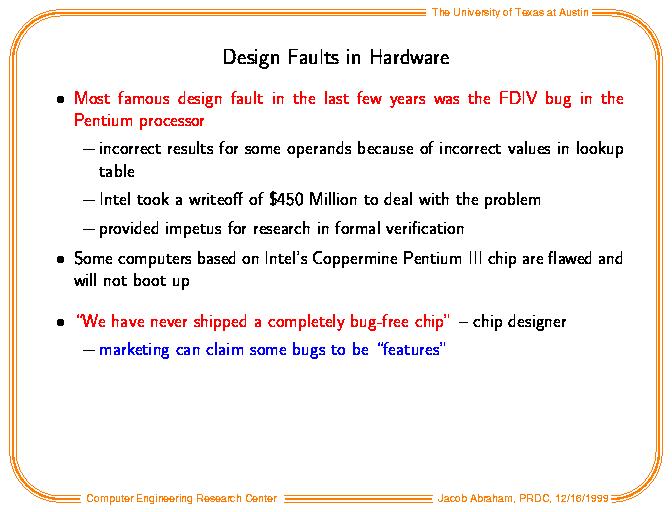 The University of Texas at Austin

Design Faults in Hardware

• Most famous design fault in the last few years was the FDIV bug in the Pentium processor

– incorrect results for some operands because of incorrect values in lookup table

– Intel took a writeoff of \$450 Million to deal with the problem

– provided impetus for research in formal verification

• Some computers based on Intel's Coppermine Pentium III chip are flawed and will not boot up

• "We have never shipped a completely bug-free chip" – chip designer

– marketing can claim some bugs to be "features"

Computer Engineering Research Center

Jacob Abraham, PRDC, 12/16/1999